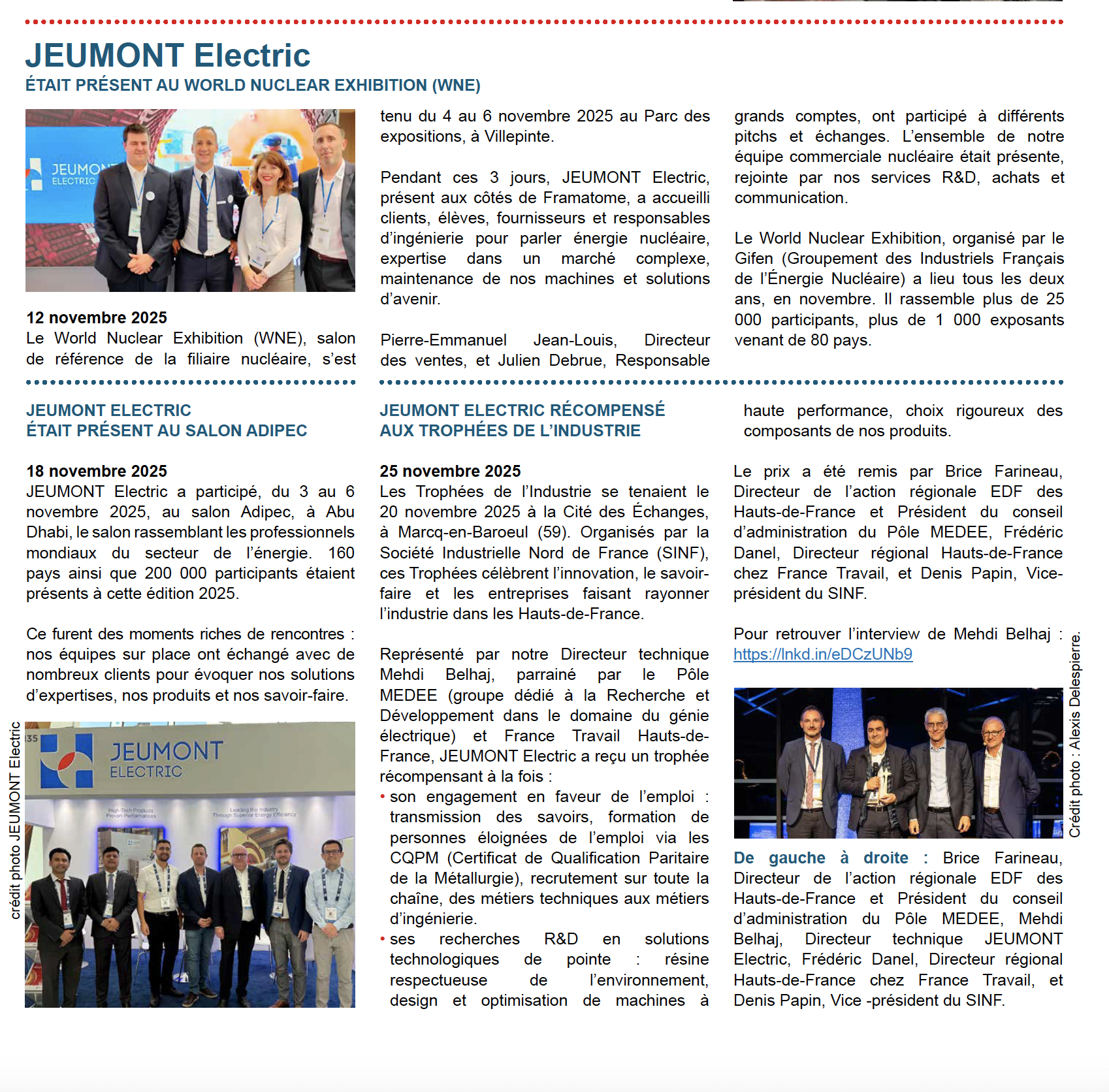 JEUMONT Electric
ÉTAIT PRÉSENT AU WORLD NUCLEAR EXHIBITION (WNE)

JEUMONT ELECTRIC

12 novembre 2025
Le World Nuclear Exhibition (WNE), salon de référence de la filiaire nucléaire, s'est tenu du 4 au 6 novembre 2025 au Parc des expositions, à Villepinte.

Pendant ces 3 jours, JEUMONT Electric, présent aux côtés de Framatome, a accueilli clients, élèves, fournisseurs et responsables d'ingénierie pour parler énergie nucléaire, expertise dans un marché complexe, maintenance de nos machines et solutions d'avenir.

Pierre-Emmanuel Jean-Louis, Directeur des ventes, et Julien Debrue, Responsable grands comptes, ont participé à différents pitchs et échanges. L'ensemble de notre équipe commerciale nucléaire était présente, rejointe par nos services R&D, achats et communication.

Le World Nuclear Exhibition, organisé par le Gifen (Groupement des Industriels Français de l'Énergie Nucléaire) a lieu tous les deux ans, en novembre. Il rassemble plus de 25 000 participants, plus de 1 000 exposants venant de 80 pays.

JEUMONT ELECTRIC
ÉTAIT PRÉSENT AU SALON ADIPEC

18 novembre 2025
JEUMONT Electric a participé, du 3 au 6 novembre 2025, au salon Adipec, à Abu Dhabi, le salon rassemblant les professionnels mondiaux du secteur de l'énergie. 160 pays ainsi que 200 000 participants étaient présents à cette édition 2025.

Ce furent des moments riches de rencontres : nos équipes sur place ont échangé avec de nombreux clients pour évoquer nos solutions d'expertises, nos produits et nos savoir-faire.

crédit photo JEUMONT Electric

35 JEUMONT ELECTRIC

High-Tech Products Proven Performances

Leading the Industry Through Superior Energy Efficiency

JEUMONT ELECTRIC RÉCOMPENSÉ AUX TROPHÉES DE L'INDUSTRIE

25 novembre 2025
Les Trophées de l'Industrie se tenaient le 20 novembre 2025 à la Cité des Échanges, à Marcq-en-Baroeul (59). Organisés par la Société Industrielle Nord de France (SINF), ces Trophées célèbrent l'innovation, le savoir-faire et les entreprises faisant rayonner l'industrie dans les Hauts-de-France.

Représenté par notre Directeur technique Mehdi Belhaj, parrainé par le Pôle MEDEE (groupe dédié à la Recherche et Développement dans le domaine du génie électrique) et France Travail Hauts-de-France, JEUMONT Electric a reçu un trophée récompensant à la fois :
• son engagement en faveur de l'emploi : transmission des savoirs, formation de personnes éloignées de l'emploi via les CQPM (Certificat de Qualification Paritaire de la Métallurgie), recrutement sur toute la chaîne, des métiers techniques aux métiers d'ingénierie.
• ses recherches R&D en solutions technologiques de pointe : résine respectueuse de l'environnement, design et optimisation de machines à haute performance, choix rigoureux des composants de nos produits.

Le prix a été remis par Brice Farineau, Directeur de l'action régionale EDF des Hauts-de-France et Président du conseil d'administration du Pôle MEDEE, Frédéric Danel, Directeur régional Hauts-de-France chez France Travail, et Denis Papin, Vice-président du SINF.

Pour retrouver l'interview de Mehdi Belhaj : https://lnkd.in/eDCzUNb9

Crédit photo : Alexis Delespierre.

De gauche à droite : Brice Farineau, Directeur de l'action régionale EDF des Hauts-de-France et Président du conseil d'administration du Pôle MEDEE, Mehdi Belhaj, Directeur technique JEUMONT Electric, Frédéric Danel, Directeur régional Hauts-de-France chez France Travail, et Denis Papin, Vice -président du SINF.